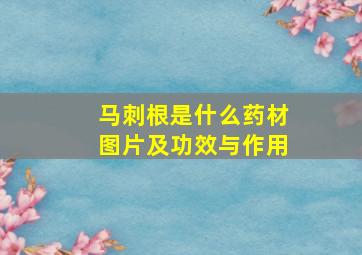 马刺根是什么药材
图片及功效与作用